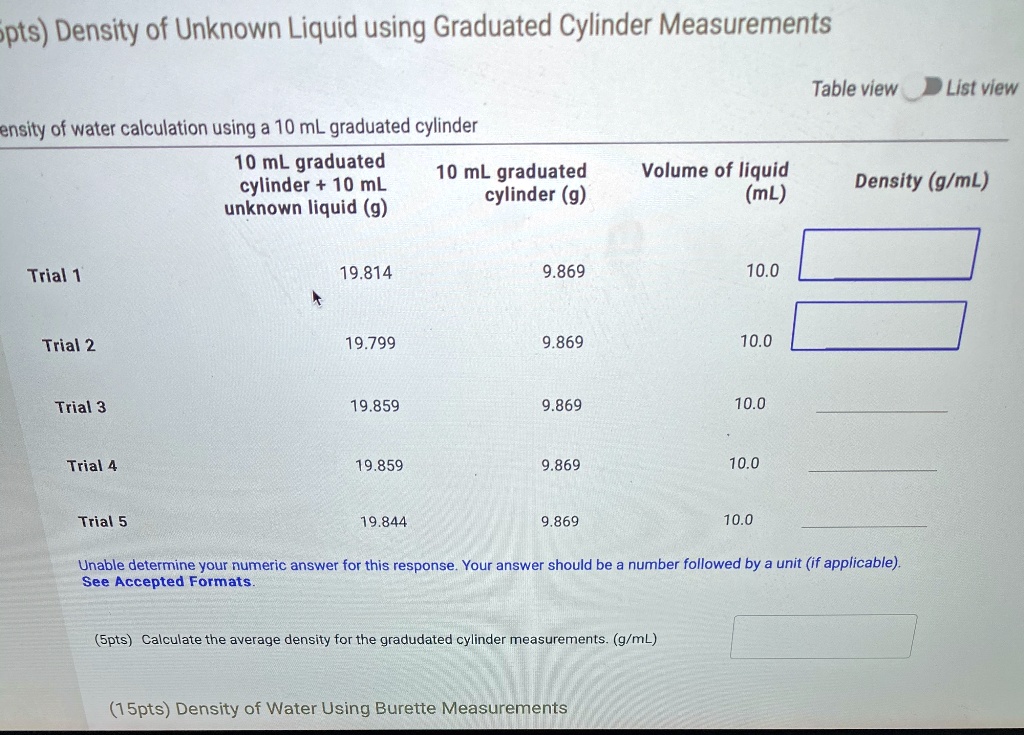 pts) Density of Unknown Liquid using Graduated Cylinder Measurements

Table view List view

ensity of water calculation using a 10 mL graduated cylinder

| | 10 mL graduated cylinder + 10 mL unknown liquid (g) | 10 mL graduated cylinder (g) | Volume of liquid (mL) | Density (g/mL) |
|---|---|---|---|---|
| Trial 1 | 19.814 | 9.869 | 10.0 | |
| Trial 2 | 19.799 | 9.869 | 10.0 | |
| Trial 3 | 19.859 | 9.869 | 10.0 | |
| Trial 4 | 19.859 | 9.869 | 10.0 | |
| Trial 5 | 19.844 | 9.869 | 10.0 | |

Unable determine your numeric answer for this response. Your answer should be a number followed by a unit (if applicable). See Accepted Formats.

(5pts) Calculate the average density for the gradudated cylinder measurements. (g/mL)

(15pts) Density of Water Using Burette Measurements